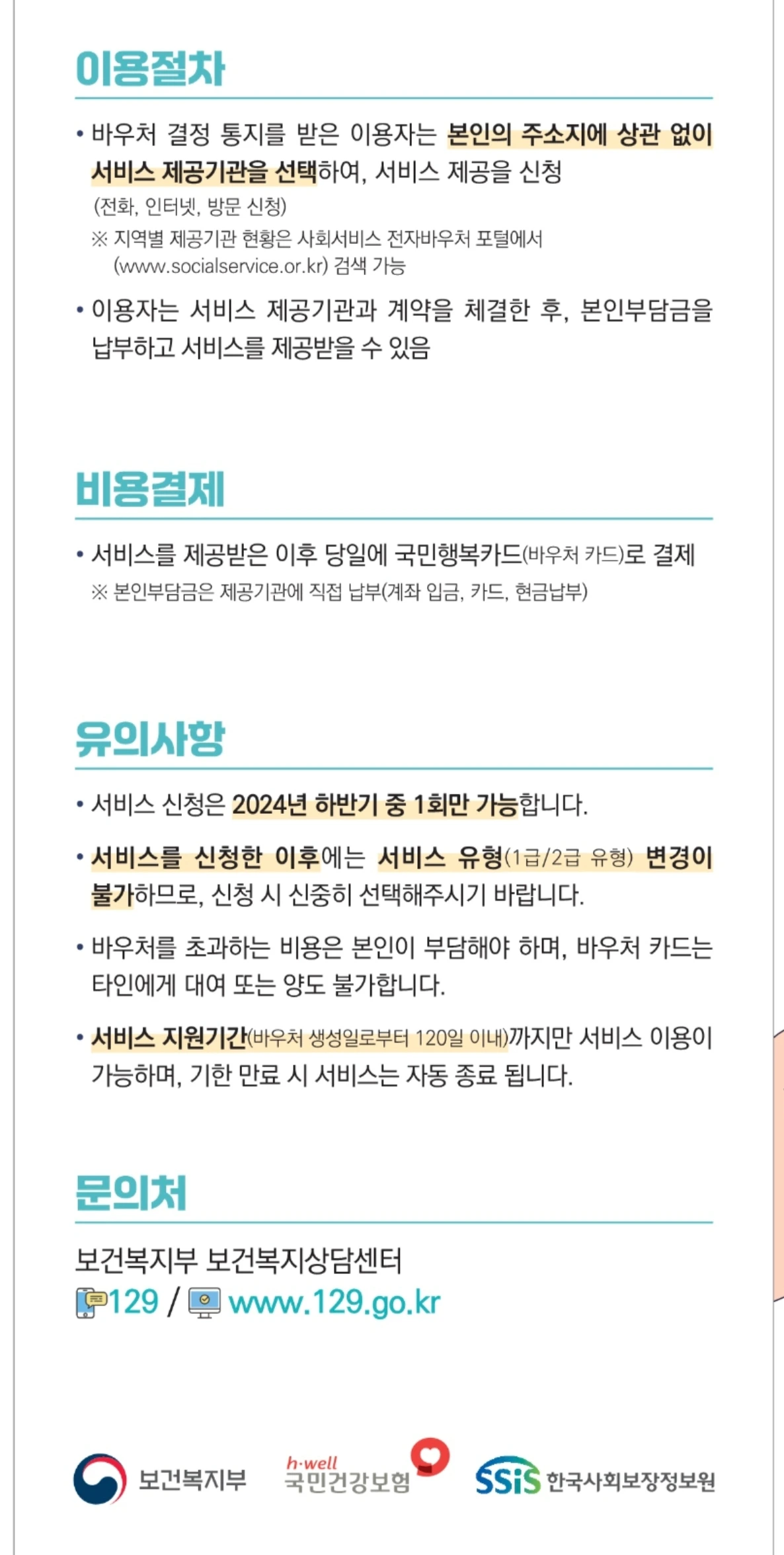 이용절차

• 바우처 결정 통지를 받은 이용자는 본인의 주소지에 상관 없이 서비스 제공기관을 선택하여, 서비스 제공을 신청 (전화, 인터넷, 방문 신청)

※ 지역별 제공기관 현황은 사회서비스 전자바우처 포털에서 (www.socialservice.or.kr) 검색 가능

• 이용자는 서비스 제공기관과 계약을 체결한 후, 본인부담금을 납부하고 서비스를 제공받을 수 있음

비용결제

• 서비스를 제공받은 이후 당일에 국민행복카드(바우처 카드)로 결제

※ 본인부담금은 제공기관에 직접 납부(계좌 입금, 카드, 현금납부)

유의사항

• 서비스 신청은 2024년 하반기 중 1회만 가능합니다.

• 서비스를 신청한 이후에는 서비스 유형(1급/2급 유형) 변경이 불가하므로, 신청 시 신중히 선택해주시기 바랍니다.

• 바우처를 초과하는 비용은 본인이 부담해야 하며, 바우처 카드는 타인에게 대여 또는 양도 불가합니다.

• 서비스 지원기간(바우처 생성일로부터 120일 이내)까지만 서비스 이용이 가능하며, 기한 만료 시 서비스는 자동 종료 됩니다.

문의처

보건복지부 보건복지상담센터
129 / www.129.go.kr

보건복지부
h·well 국민건강보험
SSiS 한국사회보장정보원